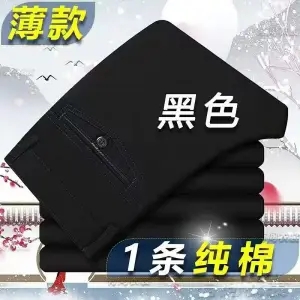 薄款

黑色

1条纯棉